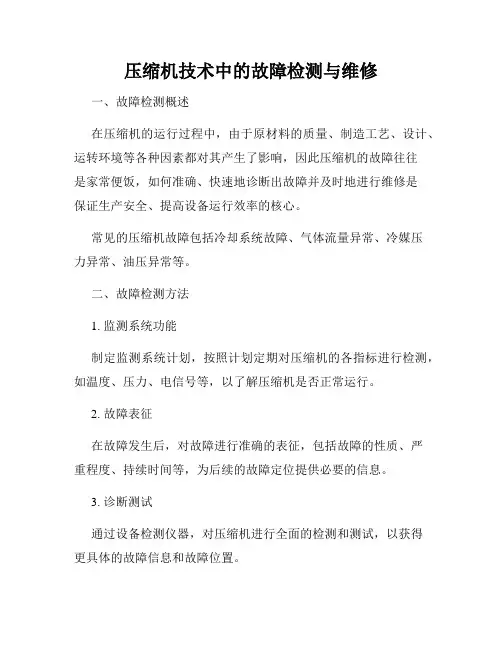 压缩机技术中的故障检测与维修

一、故障检测概述

在压缩机的运行过程中，由于原材料的质量、制造工艺、设计、运转环境等各种因素都对其产生了影响，因此压缩机的故障往往是家常便饭，如何准确、快速地诊断出故障并及时地进行维修是保证生产安全、提高设备运行效率的核心。

常见的压缩机故障包括冷却系统故障、气体流量异常、冷媒压力异常、油压异常等。

二、故障检测方法

1. 监测系统功能

制定监测系统计划，按照计划定期对压缩机的各指标进行检测，如温度、压力、电信号等，以了解压缩机是否正常运行。

2. 故障表征

在故障发生后，对故障进行准确的表征，包括故障的性质、严重程度、持续时间等，为后续的故障定位提供必要的信息。

3. 诊断测试

通过设备检测仪器，对压缩机进行全面的检测和测试，以获得更具体的故障信息和故障位置。